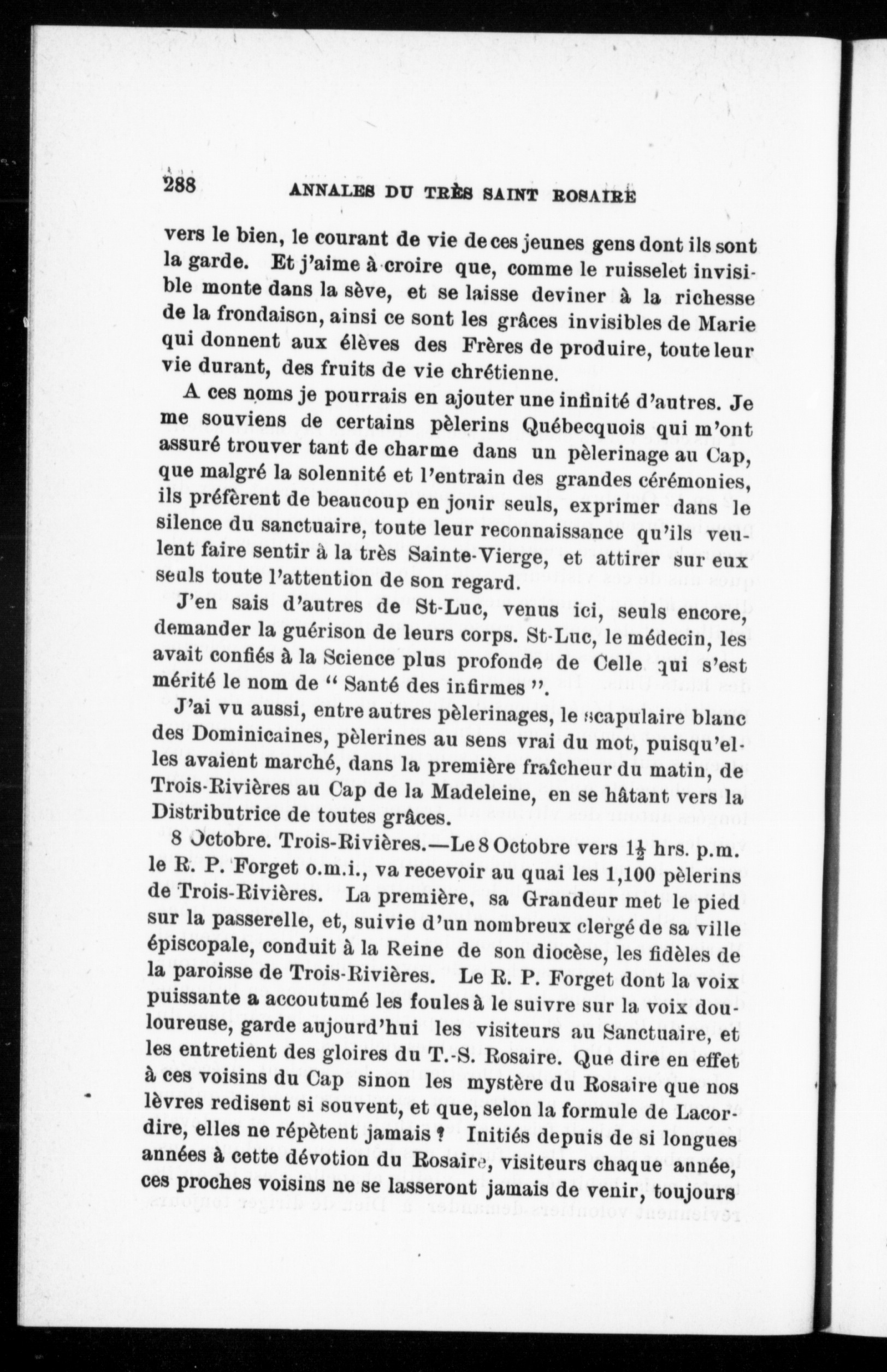 288 ANNALES DU TRÈS SAINT ROSAIRE

vers le bien, le courant de vie de ces jeunes gens dont ils sont la garde. Et j'aime à croire que, comme le ruisselet invisible monte dans la sève, et se laisse deviner à la richesse de la frondaison, ainsi ce sont les grâces invisibles de Marie qui donnent aux élèves des Frères de produire, toute leur vie durant, des fruits de vie chrétienne.

A ces noms je pourrais en ajouter une infinité d'autres. Je me souviens de certains pèlerins Québecquois qui m'ont assuré trouver tant de charme dans un pèlerinage au Cap, que malgré la solennité et l'entrain des grandes cérémonies, ils préfèrent de beaucoup en jouir seuls, exprimer dans le silence du sanctuaire, toute leur reconnaissance qu'ils veulent faire sentir à la très Sainte-Vierge, et attirer sur eux seuls toute l'attention de son regard.

J'en sais d'autres de St-Luc, venus ici, seuls encore, demander la guérison de leurs corps. St-Luc, le médecin, les avait confiés à la Science plus profonde de Celle qui s'est mérité le nom de " Santé des infirmes ".

J'ai vu aussi, entre autres pèlerinages, le scapulaire blanc des Dominicaines, pèlerines au sens vrai du mot, puisqu'elles avaient marché, dans la première fraîcheur du matin, de Trois-Rivières au Cap de la Madeleine, en se hâtant vers la Distributrice de toutes grâces.

8 Octobre. Trois-Rivières.—Le 8 Octobre vers $1\frac{1}{2}$ hrs. p.m. le R. P. Forget o.m.i., va recevoir au quai les 1,100 pèlerins de Trois-Rivières. La première, sa Grandeur met le pied sur la passerelle, et, suivie d'un nombreux clergé de sa ville épiscopale, conduit à la Reine de son diocèse, les fidèles de la paroisse de Trois-Rivières. Le R. P. Forget dont la voix puissante a accoutumé les foules à le suivre sur la voix douloureuse, garde aujourd'hui les visiteurs au Sanctuaire, et les entretient des gloires du T.-S. Rosaire. Que dire en effet à ces voisins du Cap sinon les mystère du Rosaire que nos lèvres redisent si souvent, et que, selon la formule de Lacordire, elles ne répètent jamais ? Initiés depuis de si longues années à cette dévotion du Rosaire, visiteurs chaque année, ces proches voisins ne se lasseront jamais de venir, toujours